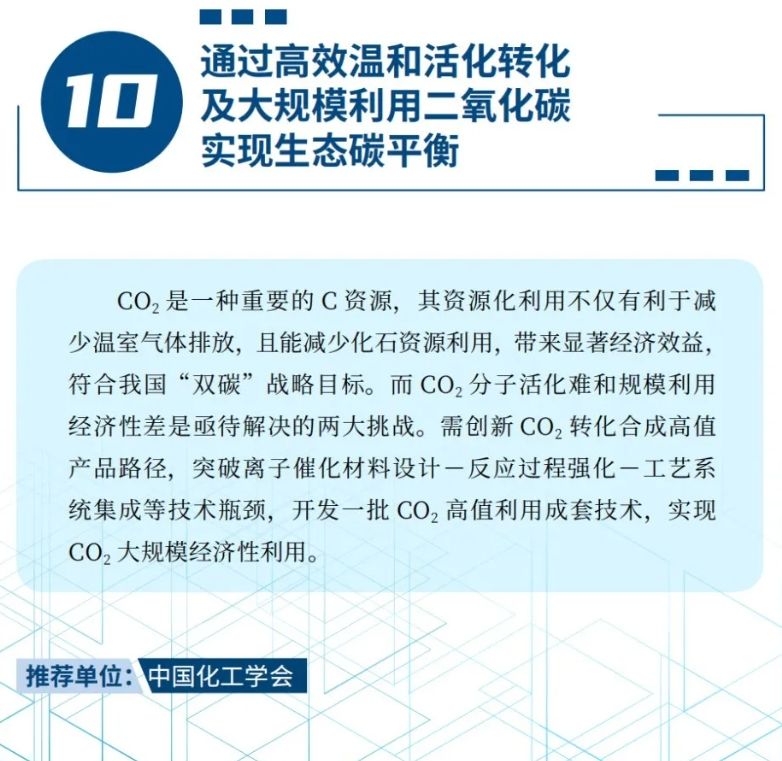 10

通过高效温和活化转化
及大规模利用二氧化碳
实现生态碳平衡

$CO_2$是一种重要的C资源，其资源化利用不仅有利于减少温室气体排放，且能减少化石资源利用，带来显著经济效益，符合我国“双碳”战略目标。而$CO_2$分子活化难和规模利用经济性差是亟待解决的两大挑战。需创新$CO_2$转化合成高值产品路径，突破离子催化材料设计－反应过程强化－工艺系统集成等技术瓶颈，开发一批$CO_2$高值利用成套技术，实现$CO_2$大规模经济性利用。

推荐单位：中国化工学会